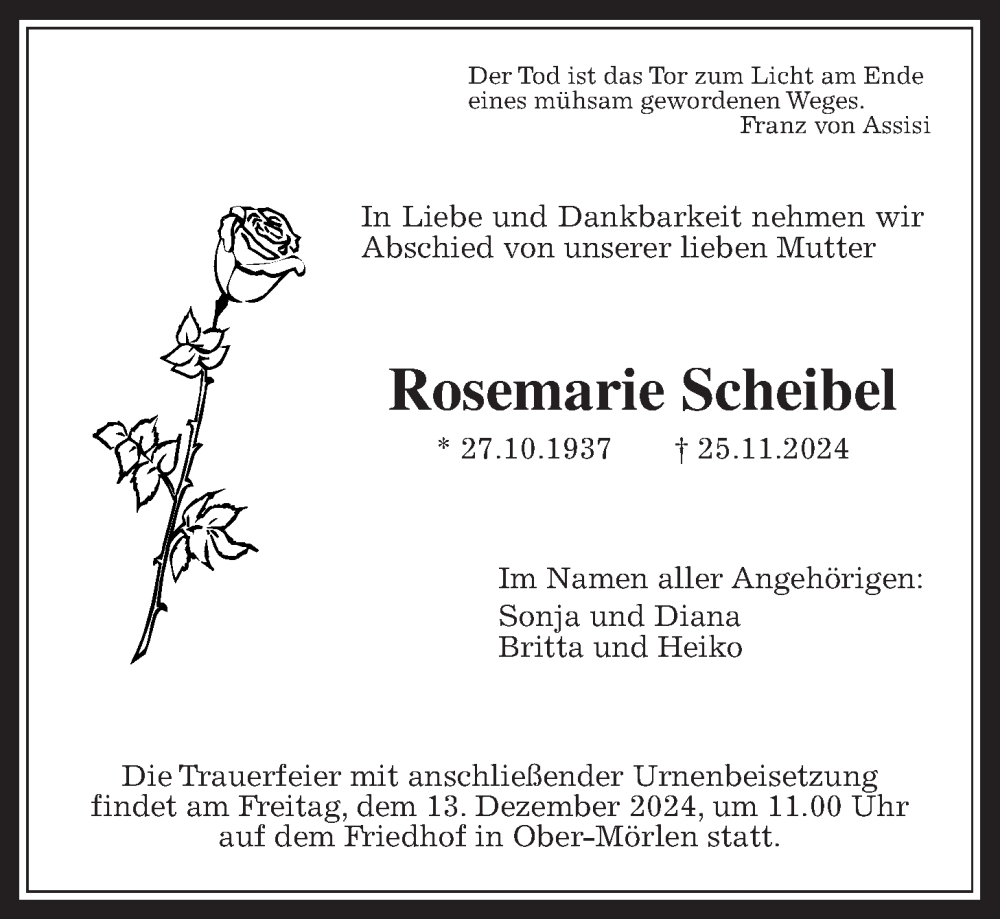 Der Tod ist das Tor zum Licht am Ende eines mühsam gewordenen Weges.
Franz von Assisi

In Liebe und Dankbarkeit nehmen wir Abschied von unserer lieben Mutter

Rosemarie Scheibel

* 27.10.1937 † 25.11.2024

Im Namen aller Angehörigen:
Sonja und Diana
Britta und Heiko

Die Trauerfeier mit anschließender Urnenbeisetzung findet am Freitag, dem 13. Dezember 2024, um 11.00 Uhr auf dem Friedhof in Ober-Mörlen statt.